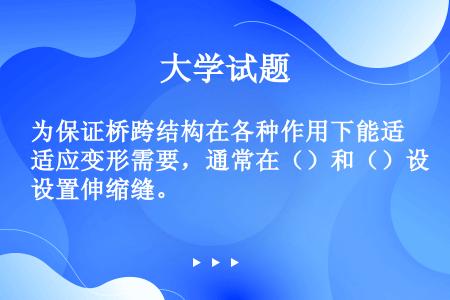 大学试题

为保证桥跨结构在各种作用下能适适应变形需要，通常在（）和（）设设置伸缩缝。

▶ ▶ ▶